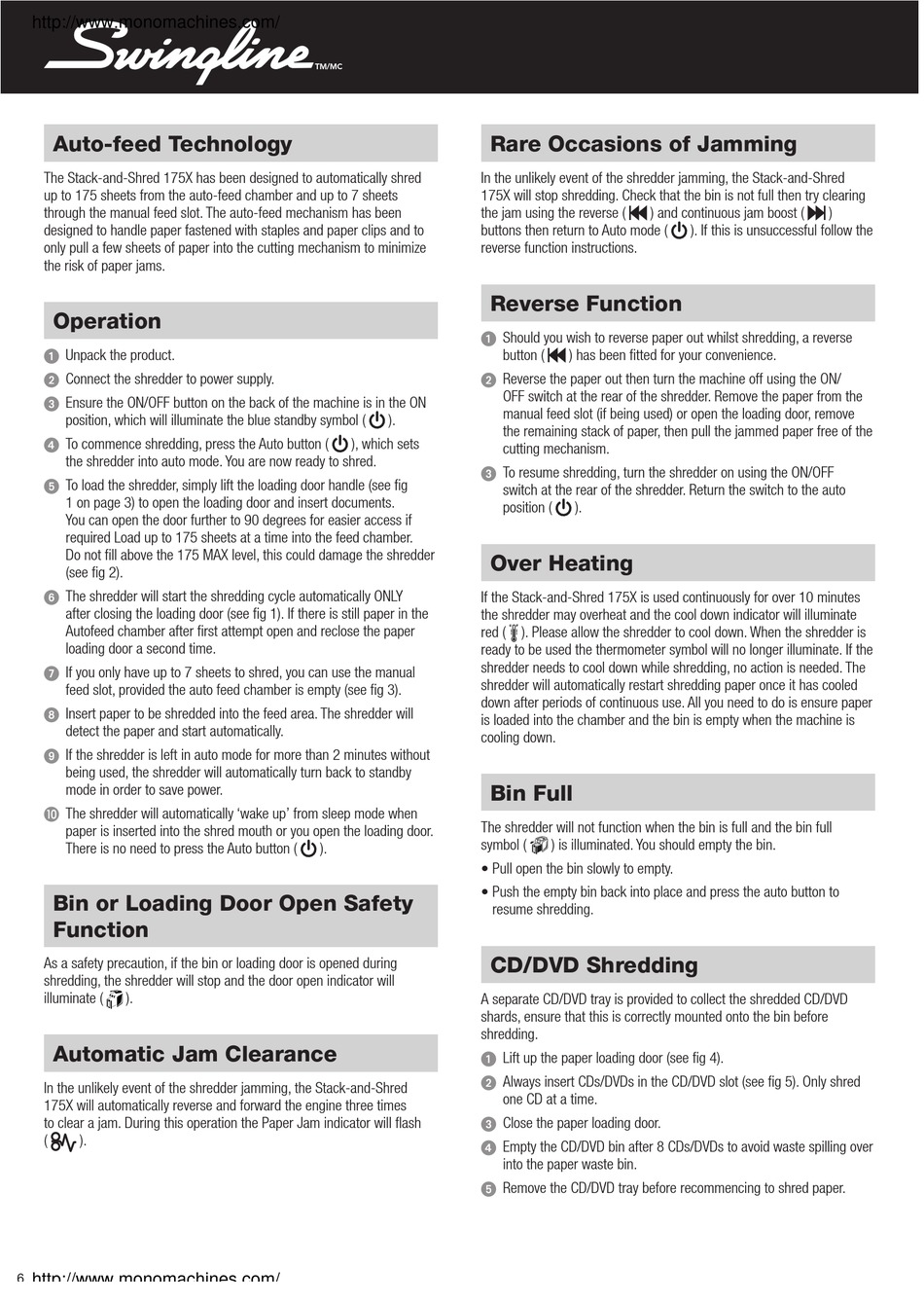 http://www.monomachines.com/
Swingline TM/MC

Auto-feed Technology

The Stack-and-Shred 175X has been designed to automatically shred up to 175 sheets from the auto-feed chamber and up to 7 sheets through the manual feed slot. The auto-feed mechanism has been designed to handle paper fastened with staples and paper clips and to only pull a few sheets of paper into the cutting mechanism to minimize the risk of paper jams.

Operation

1 Unpack the product.
2 Connect the shredder to power supply.
3 Ensure the ON/OFF button on the back of the machine is in the ON position, which will illuminate the blue standby symbol ( ).
4 To commence shredding, press the Auto button ( ), which sets the shredder into auto mode. You are now ready to shred.
5 To load the shredder, simply lift the loading door handle (see fig 1 on page 3) to open the loading door and insert documents. You can open the door further to 90 degrees for easier access if required Load up to 175 sheets at a time into the feed chamber. Do not fill above the 175 MAX level, this could damage the shredder (see fig 2).
6 The shredder will start the shredding cycle automatically ONLY after closing the loading door (see fig 1). If there is still paper in the Autofeed chamber after first attempt open and reclose the paper loading door a second time.
7 If you only have up to 7 sheets to shred, you can use the manual feed slot, provided the auto feed chamber is empty (see fig 3).
8 Insert paper to be shredded into the feed area. The shredder will detect the paper and start automatically.
9 If the shredder is left in auto mode for more than 2 minutes without being used, the shredder will automatically turn back to standby mode in order to save power.
10 The shredder will automatically 'wake up' from sleep mode when paper is inserted into the shred mouth or you open the loading door. There is no need to press the Auto button ( ).

Bin or Loading Door Open Safety Function

As a safety precaution, if the bin or loading door is opened during shredding, the shredder will stop and the door open indicator will illuminate ( ).

Automatic Jam Clearance

In the unlikely event of the shredder jamming, the Stack-and-Shred 175X will automatically reverse and forward the engine three times to clear a jam. During this operation the Paper Jam indicator will flash ( ).

Rare Occasions of Jamming

In the unlikely event of the shredder jamming, the Stack-and-Shred 175X will stop shredding. Check that the bin is not full then try clearing the jam using the reverse ( ) and continuous jam boost ( ) buttons then return to Auto mode ( ). If this is unsuccessful follow the reverse function instructions.

Reverse Function

1 Should you wish to reverse paper out whilst shredding, a reverse button ( ) has been fitted for your convenience.
2 Reverse the paper out then turn the machine off using the ON/OFF switch at the rear of the shredder. Remove the paper from the manual feed slot (if being used) or open the loading door, remove the remaining stack of paper, then pull the jammed paper free of the cutting mechanism.
3 To resume shredding, turn the shredder on using the ON/OFF switch at the rear of the shredder. Return the switch to the auto position ( ).

Over Heating

If the Stack-and-Shred 175X is used continuously for over 10 minutes the shredder may overheat and the cool down indicator will illuminate red ( ). Please allow the shredder to cool down. When the shredder is ready to be used the thermometer symbol will no longer illuminate. If the shredder needs to cool down while shredding, no action is needed. The shredder will automatically restart shredding paper once it has cooled down after periods of continuous use. All you need to do is ensure paper is loaded into the chamber and the bin is empty when the machine is cooling down.

Bin Full

The shredder will not function when the bin is full and the bin full symbol ( ) is illuminated. You should empty the bin.
• Pull open the bin slowly to empty.
• Push the empty bin back into place and press the auto button to resume shredding.

CD/DVD Shredding

A separate CD/DVD tray is provided to collect the shredded CD/DVD shards, ensure that this is correctly mounted onto the bin before shredding.
1 Lift up the paper loading door (see fig 4).
2 Always insert CDs/DVDs in the CD/DVD slot (see fig 5). Only shred one CD at a time.
3 Close the paper loading door.
4 Empty the CD/DVD bin after 8 CDs/DVDs to avoid waste spilling over into the paper waste bin.
5 Remove the CD/DVD tray before recommencing to shred paper.

6 http://www.monomachines.com/